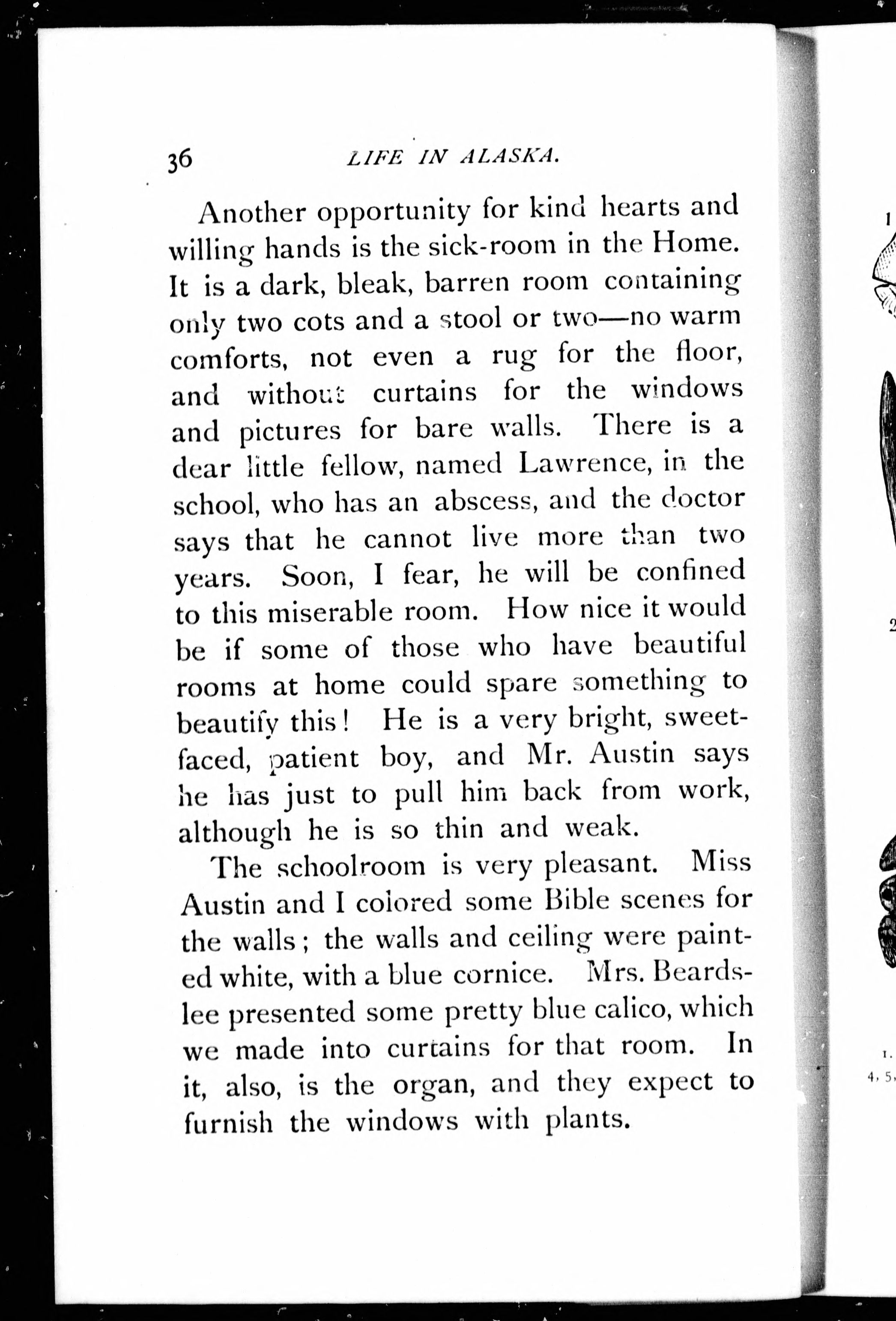 36 LIFE IN ALASKA.

Another opportunity for kind hearts and willing hands is the sick-room in the Home. It is a dark, bleak, barren room containing only two cots and a stool or two—no warm comforts, not even a rug for the floor, and without curtains for the windows and pictures for bare walls. There is a dear little fellow, named Lawrence, in the school, who has an abscess, and the doctor says that he cannot live more than two years. Soon, I fear, he will be confined to this miserable room. How nice it would be if some of those who have beautiful rooms at home could spare something to beautify this! He is a very bright, sweet-faced, patient boy, and Mr. Austin says he has just to pull him back from work, although he is so thin and weak.

The schoolroom is very pleasant. Miss Austin and I colored some Bible scenes for the walls; the walls and ceiling were painted white, with a blue cornice. Mrs. Beardslee presented some pretty blue calico, which we made into curtains for that room. In it, also, is the organ, and they expect to furnish the windows with plants.

1

2

1.

4, 5,